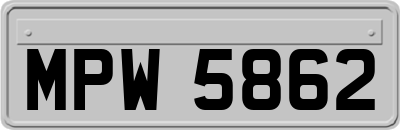 MPW 5862